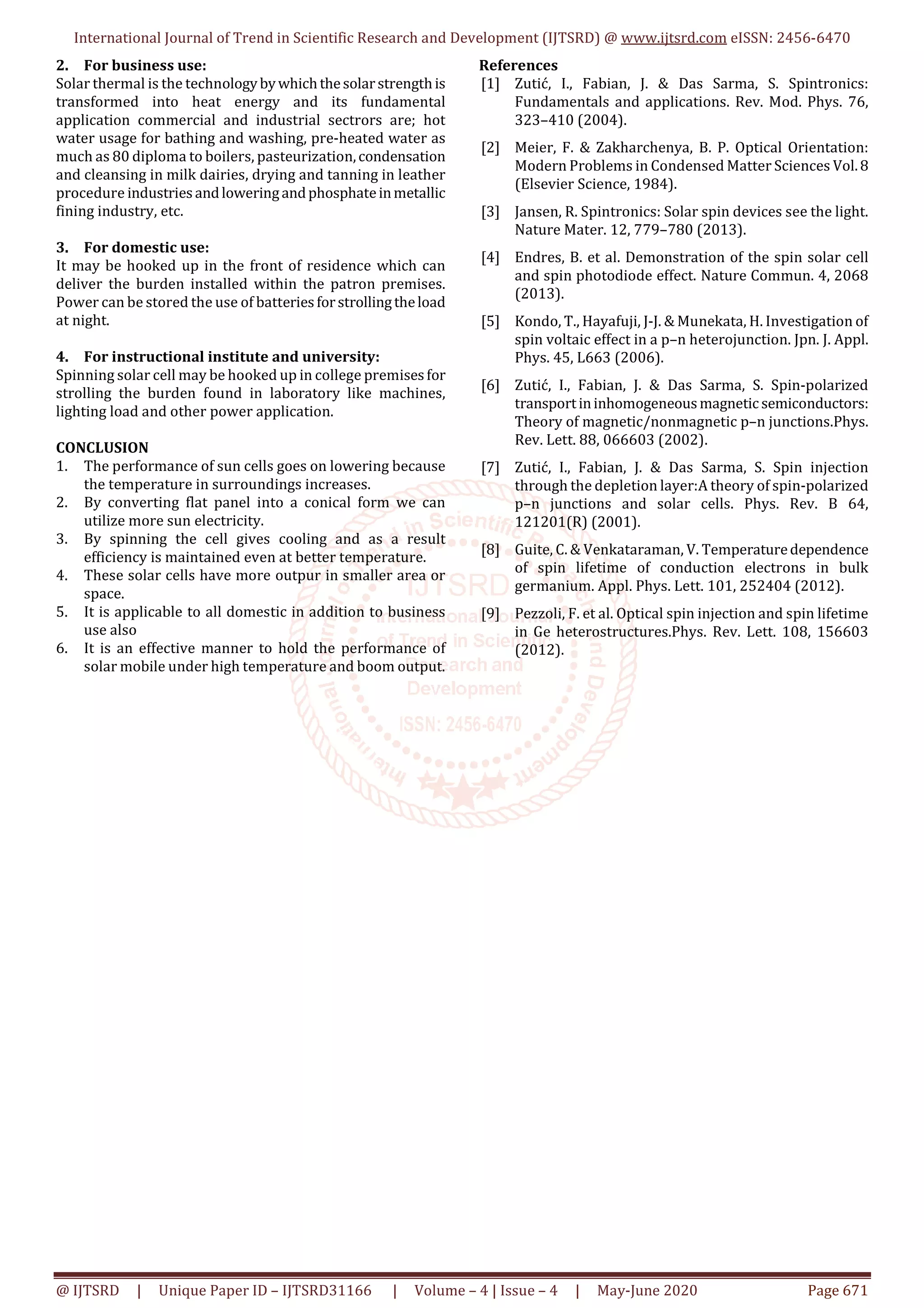 International Journal of Trend in Scientific Research and Development (IJTSRD) @ www.ijtsrd.com eISSN: 2456-6470

2. For business use:
Solar thermal is the technology by which the solar strength is transformed into heat energy and its fundamental application commercial and industrial sectrors are; hot water usage for bathing and washing, pre-heated water as much as 80 diploma to boilers, pasteurization, condensation and cleansing in milk dairies, drying and tanning in leather procedure industries and lowering and phosphate in metallic fining industry, etc.

3. For domestic use:
It may be hooked up in the front of residence which can deliver the burden installed within the patron premises. Power can be stored the use of batteries for strolling the load at night.

4. For instructional institute and university:
Spinning solar cell may be hooked up in college premises for strolling the burden found in laboratory like machines, lighting load and other power application.

CONCLUSION
1. The performance of sun cells goes on lowering because the temperature in surroundings increases.
2. By converting flat panel into a conical form we can utilize more sun electricity.
3. By spinning the cell gives cooling and as a result efficiency is maintained even at better temperature.
4. These solar cells have more outpur in smaller area or space.
5. It is applicable to all domestic in addition to business use also
6. It is an effective manner to hold the performance of solar mobile under high temperature and boom output.

References
[1] Zutić, I., Fabian, J. & Das Sarma, S. Spintronics: Fundamentals and applications. Rev. Mod. Phys. 76, 323–410 (2004).

[2] Meier, F. & Zakharchenya, B. P. Optical Orientation: Modern Problems in Condensed Matter Sciences Vol. 8 (Elsevier Science, 1984).

[3] Jansen, R. Spintronics: Solar spin devices see the light. Nature Mater. 12, 779–780 (2013).

[4] Endres, B. et al. Demonstration of the spin solar cell and spin photodiode effect. Nature Commun. 4, 2068 (2013).

[5] Kondo, T., Hayafuji, J-J. & Munekata, H. Investigation of spin voltaic effect in a p–n heterojunction. Jpn. J. Appl. Phys. 45, L663 (2006).

[6] Zutić, I., Fabian, J. & Das Sarma, S. Spin-polarized transport in inhomogeneous magnetic semiconductors: Theory of magnetic/nonmagnetic p–n junctions.Phys. Rev. Lett. 88, 066603 (2002).

[7] Zutić, I., Fabian, J. & Das Sarma, S. Spin injection through the depletion layer:A theory of spin-polarized p–n junctions and solar cells. Phys. Rev. B 64, 121201(R) (2001).

[8] Guite, C. & Venkataraman, V. Temperature dependence of spin lifetime of conduction electrons in bulk germanium. Appl. Phys. Lett. 101, 252404 (2012).

[9] Pezzoli, F. et al. Optical spin injection and spin lifetime in Ge heterostructures.Phys. Rev. Lett. 108, 156603 (2012).

@ IJTSRD | Unique Paper ID – IJTSRD31166 | Volume – 4 | Issue – 4 | May-June 2020 Page 671

International Journal of Trend in Scientific Research and Development IJTSRD ISSN: 2456-6470